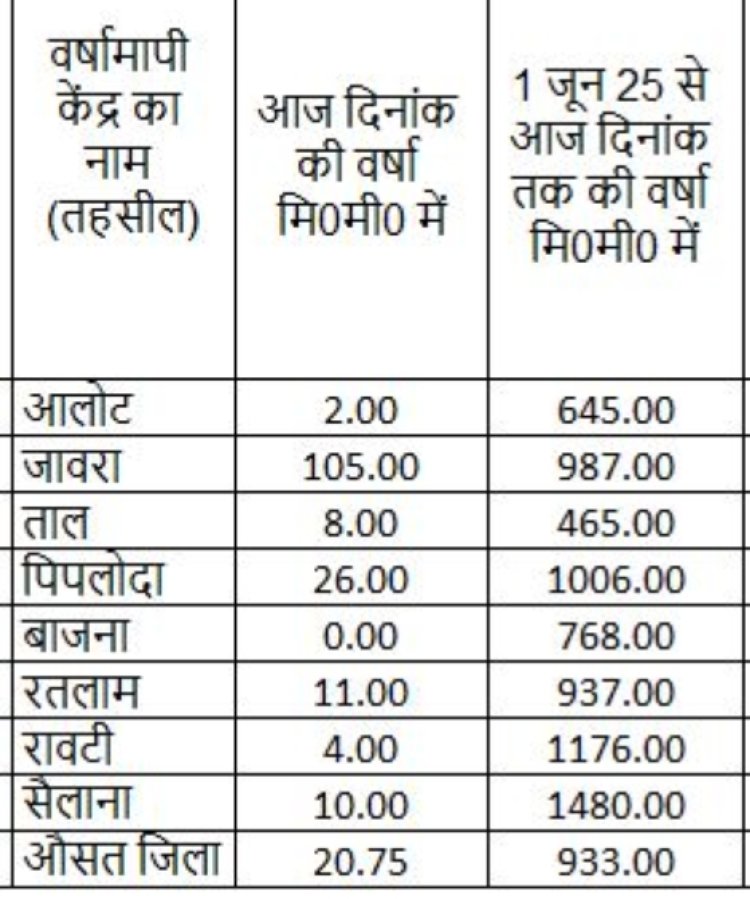 | वर्षामापी केंद्र का नाम (तहसील) | आज दिनांक की वर्षा मि0मी0 में | 1 जून 25 से आज दिनांक तक की वर्षा मि0मी0 में |
|---|---|---|
| आलोट | 2.00 | 645.00 |
| जावरा | 105.00 | 987.00 |
| ताल | 8.00 | 465.00 |
| पिपलोदा | 26.00 | 1006.00 |
| बाजना | 0.00 | 768.00 |
| रतलाम | 11.00 | 937.00 |
| रावटी | 4.00 | 1176.00 |
| सैलाना | 10.00 | 1480.00 |
| औसत जिला | 20.75 | 933.00 |